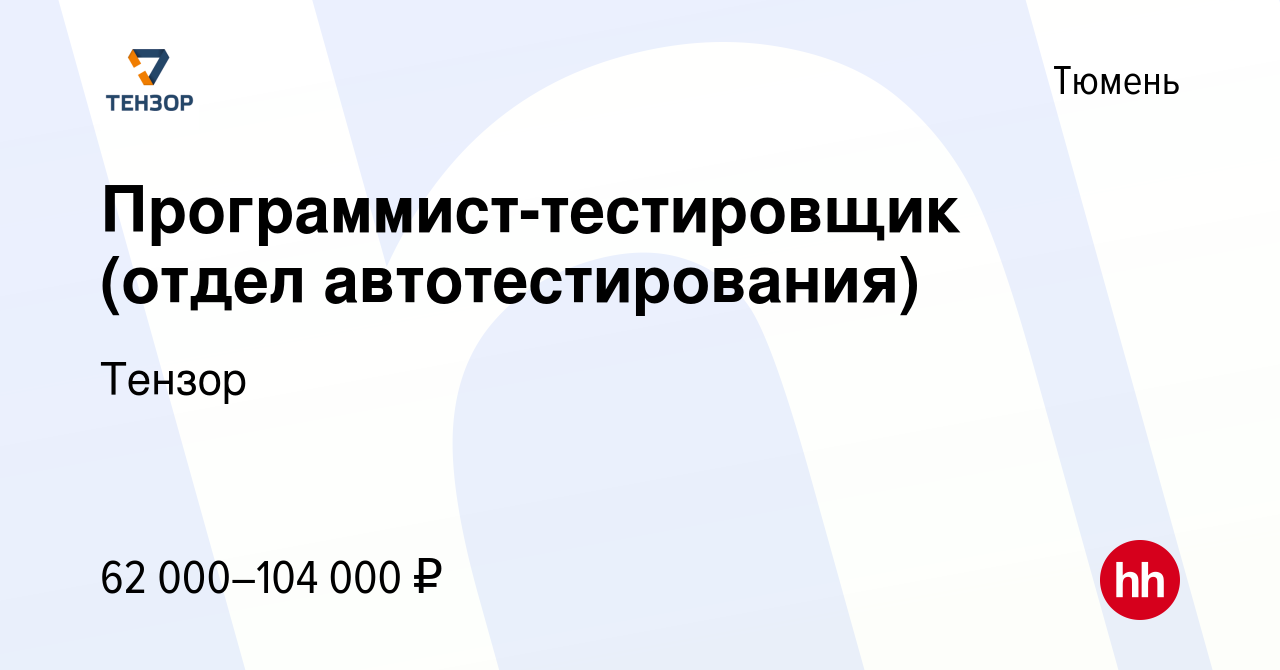 ТЕНЗОР

Тюмень

Программист-тестировщик (отдел автотестирования)

Тензор

62 000–104 000 ₽

hh